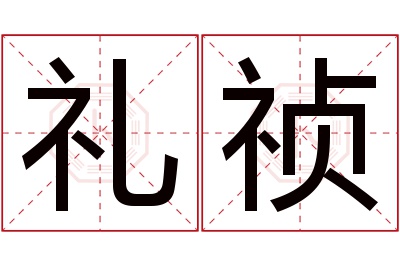 礼祯